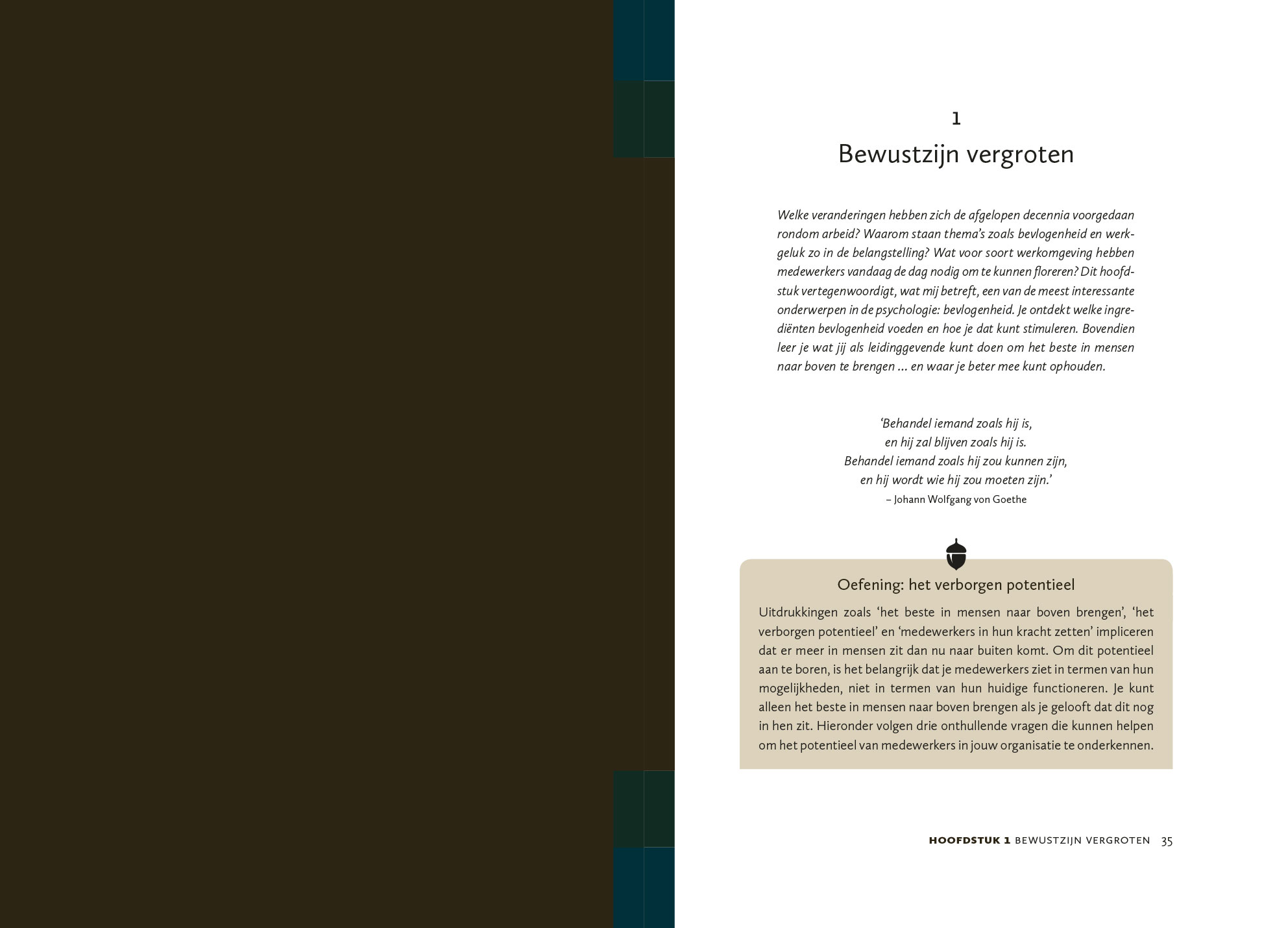 1

Bewustzijn vergroten

Welke veranderingen hebben zich de afgelopen decennia voorgedaan rondom arbeid? Waarom staan thema's zoals bevlogenheid en werkgeluk zo in de belangstelling? Wat voor soort werkomgeving hebben medewerkers vandaag de dag nodig om te kunnen floreren? Dit hoofdstuk vertegenwoordigt, wat mij betreft, een van de meest interessante onderwerpen in de psychologie: bevlogenheid. Je ontdekt welke ingrediënten bevlogenheid voeden en hoe je dat kunt stimuleren. Bovendien leer je wat jij als leidinggevende kunt doen om het beste in mensen naar boven te brengen ... en waar je beter mee kunt ophouden.

'Behandel iemand zoals hij is,
en hij zal blijven zoals hij is.
Behandel iemand zoals hij zou kunnen zijn,
en hij wordt wie hij zou moeten zijn.'
– Johann Wolfgang von Goethe

Oefening: het verborgen potentieel

Uitdrukkingen zoals 'het beste in mensen naar boven brengen', 'het verborgen potentieel' en 'medewerkers in hun kracht zetten' impliceren dat er meer in mensen zit dan nu naar buiten komt. Om dit potentieel aan te boren, is het belangrijk dat je medewerkers ziet in termen van hun mogelijkheden, niet in termen van hun huidige functioneren. Je kunt alleen het beste in mensen naar boven brengen als je gelooft dat dit nog in hen zit. Hieronder volgen drie onthullende vragen die kunnen helpen om het potentieel van medewerkers in jouw organisatie te onderkennen.

HOOFDSTUK 1 BEWUSTZIJN VERGROTEN 35